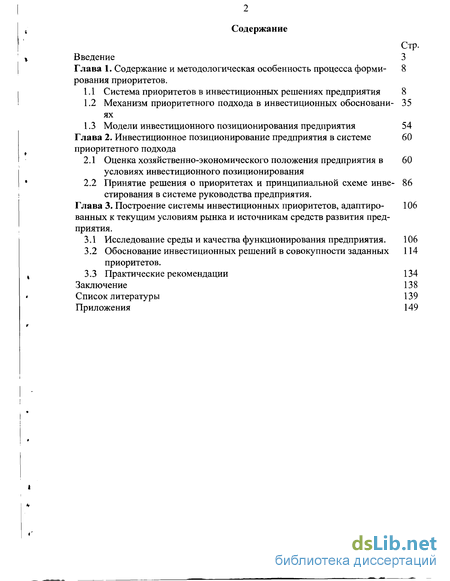 2

Содержание

Стр.

Введение 3

Глава 1. Содержание и методологическая особенность процесса формирования приоритетов. 8

1.1 Система приоритетов в инвестиционных решениях предприятия 8

1.2 Механизм приоритетного подхода в инвестиционных обоснованиях 35

1.3 Модели инвестиционного позиционирования предприятия 54

Глава 2. Инвестиционное позиционирование предприятия в системе приоритетного подхода 60

2.1 Оценка хозяйственно-экономического положения предприятия в условиях инвестиционного позиционирования 60

2.2 Принятие решения о приоритетах и принципиальной схеме инвестирования в системе руководства предприятия. 86

Глава 3. Построение системы инвестиционных приоритетов, адаптированных к текущим условиям рынка и источникам средств развития предприятия. 106

3.1 Исследование среды и качества функционирования предприятия. 106

3.2 Обоснование инвестиционных решений в совокупности заданных приоритетов. 114

3.3 Практические рекомендации 134

Заключение 138

Список литературы 139

Приложения 149

dsLib.net
библиотека диссертаций